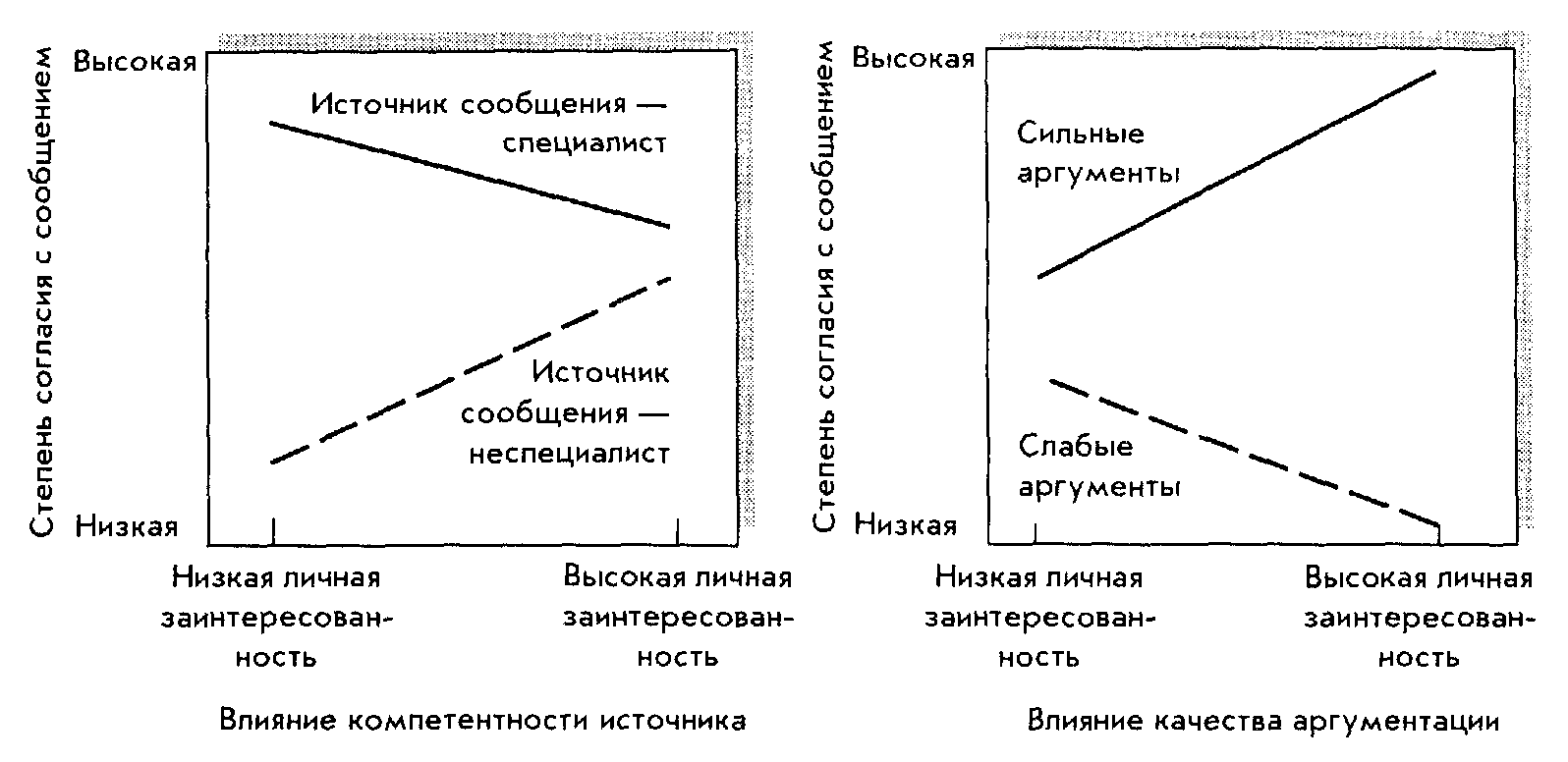 Степень согласия с сообщением

Высокая

Низкая

Источник сообщения — специалист

Источник сообщения — неспециалист

Низкая личная заинтересованность

Высокая личная заинтересованность

Влияние компетентности источника

Степень согласия с сообщением

Высокая

Низкая

Сильные аргументы

Слабые аргументы

Низкая личная заинтересованность

Высокая личная заинтересованность

Влияние качества аргументации